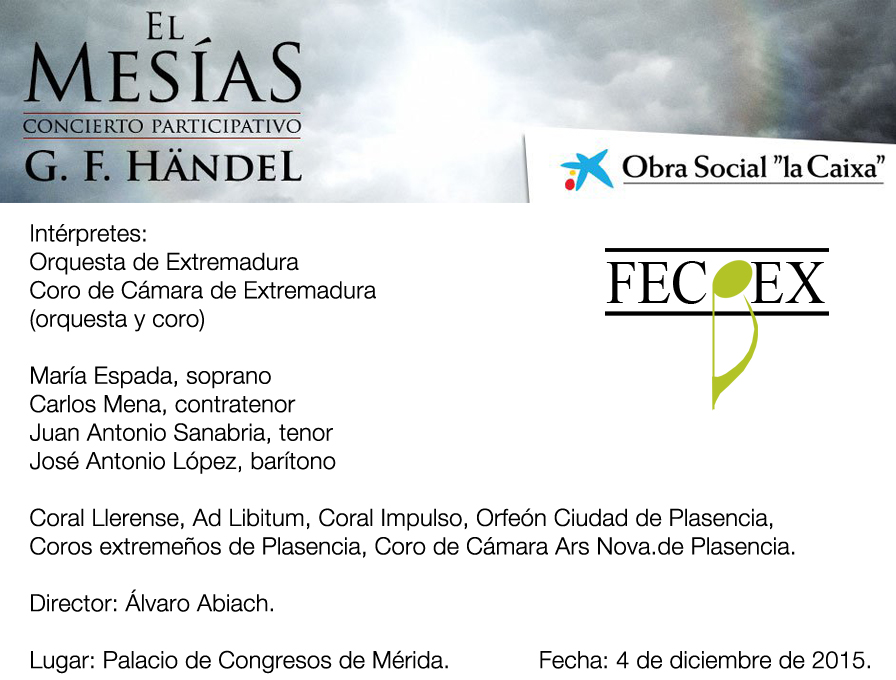 EL MESÍAS
CONCIERTO PARTICIPATIVO
G. F. HÄNDEL

Obra Social "la Caixa"

Intérpretes:
Orquesta de Extremadura
Coro de Cámara de Extremadura
(orquesta y coro)

FECOEX

María Espada, soprano
Carlos Mena, contratenor
Juan Antonio Sanabria, tenor
José Antonio López, barítono

Coral Llerense, Ad Libitum, Coral Impulso, Orfeón Ciudad de Plasencia, Coros extremeños de Plasencia, Coro de Cámara Ars Nova.de Plasencia.

Director: Álvaro Abiach.

Lugar: Palacio de Congresos de Mérida.

Fecha: 4 de diciembre de 2015.